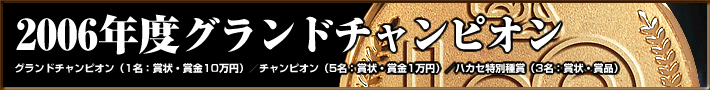 2006年度グランドチャンピオン

グランドチャンピオン（1名：賞状・賞金10万円）／チャンピオン（5名：賞状・賞金1万円）／ハカセ特別種賞（3名：賞状・賞品）